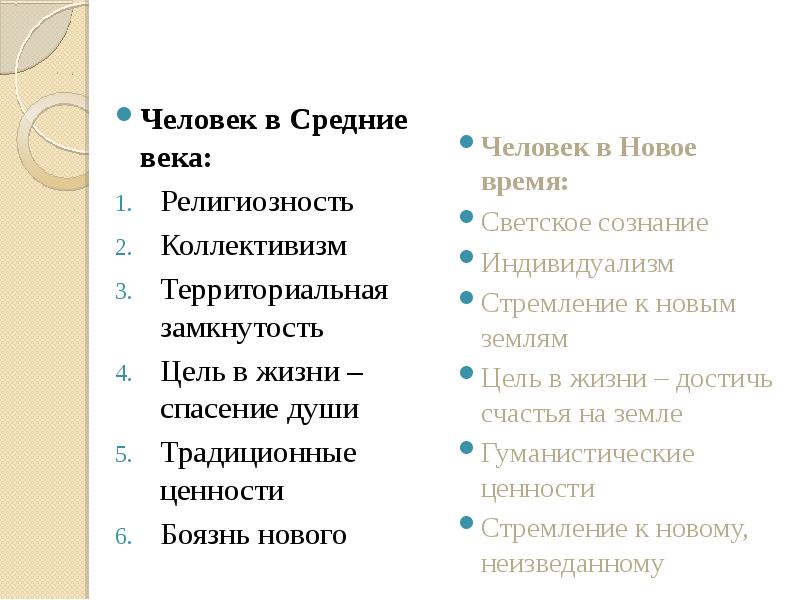 Человек в Средние века:

1. Религиозность
2. Коллективизм
3. Территориальная замкнутость
4. Цель в жизни – спасение души
5. Традиционные ценности
6. Боязнь нового

Человек в Новое время:

Светское сознание

Индивидуализм

Стремление к новым землям

Цель в жизни – достичь счастья на земле

Гуманистические ценности

Стремление к новому, неизведанному